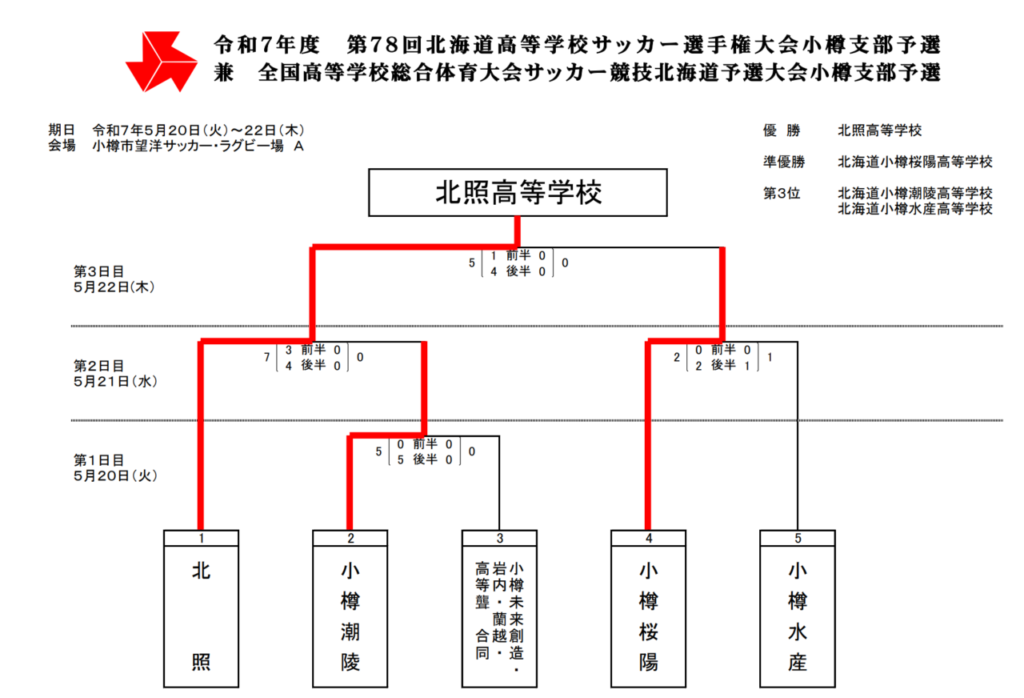 令和7年度　第78回北海道高等学校サッカー選手権大会小樽支部予選
兼　全国高等学校総合体育大会サッカー競技北海道予選大会小樽支部予選

期日　令和7年5月20日(火)～22日(木)
会場　小樽市望洋サッカー・ラグビー場 A

優　勝　北照高等学校
準優勝　北海道小樽桜陽高等学校
第3位　北海道小樽潮陵高等学校
北海道小樽水産高等学校

北照高等学校

第3日目
5月22日(木)

5 | 1 前半 0 | 0
4 後半 0

第2日目
5月21日(水)

7 | 3 前半 0 | 0
4 後半 0

2 | 0 前半 0 | 1
2 後半 1

第1日目
5月20日(火)

5 | 0 前半 0 | 0
5 後半 0

1
北照

2
小樽潮陵

3
小樽未来創造・岩内・蘭越・高等聾合同

4
小樽桜陽

5
小樽水産